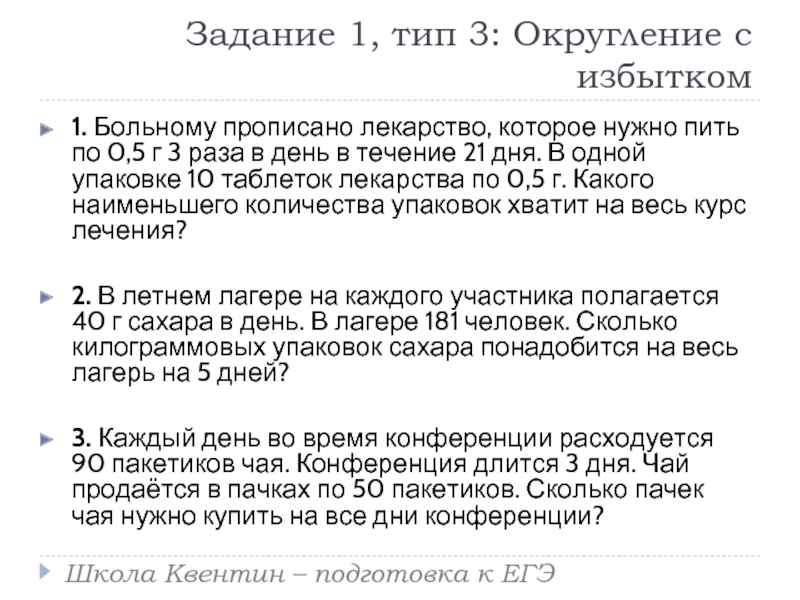 Задание 1, тип 3: Округление с избытком

1. Больному прописано лекарство, которое нужно пить по 0,5 г 3 раза в день в течение 21 дня. В одной упаковке 10 таблеток лекарства по 0,5 г. Какого наименьшего количества упаковок хватит на весь курс лечения?

2. В летнем лагере на каждого участника полагается 40 г сахара в день. В лагере 181 человек. Сколько килограммовых упаковок сахара понадобится на весь лагерь на 5 дней?

3. Каждый день во время конференции расходуется 90 пакетиков чая. Конференция длится 3 дня. Чай продаётся в пачках по 50 пакетиков. Сколько пачек чая нужно купить на все дни конференции?

Школа Квентин – подготовка к ЕГЭ